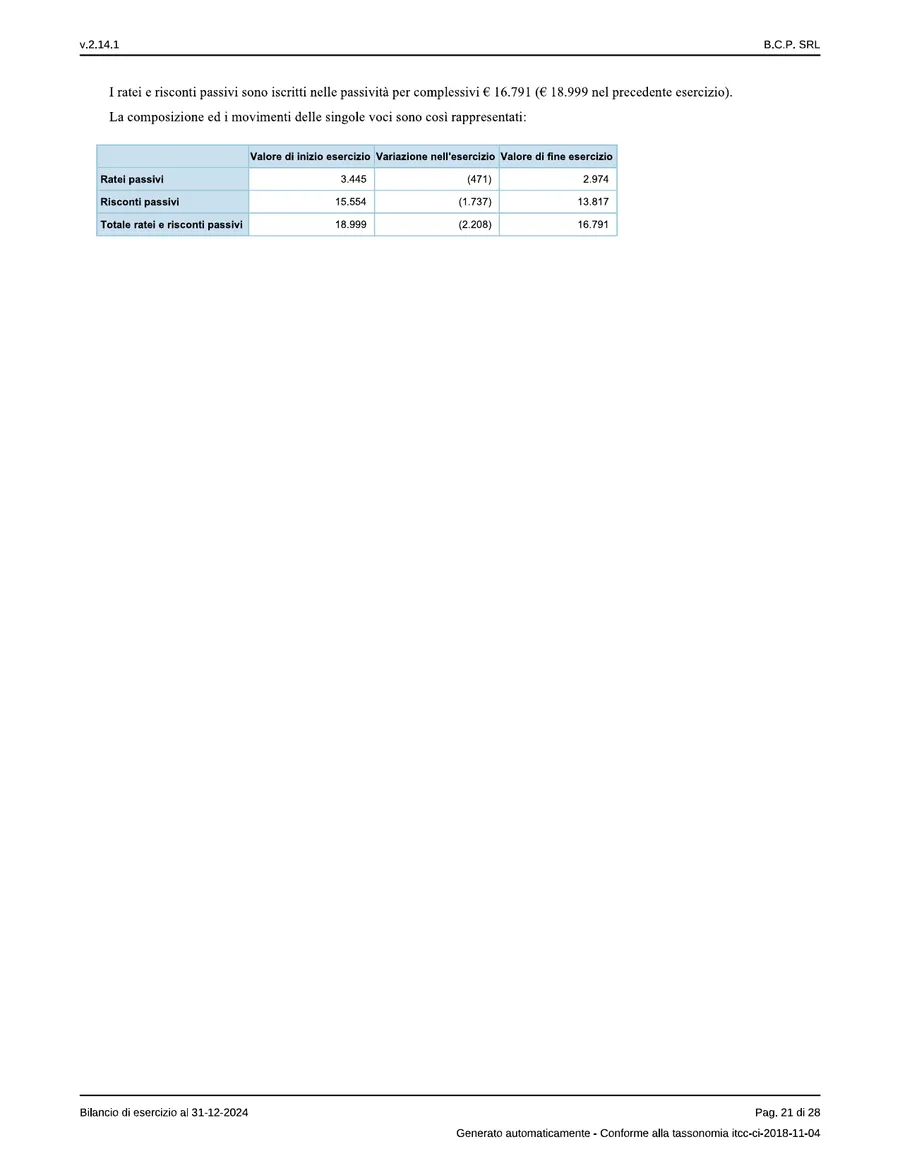 v.2.14.1

B.C.P. SRL

I ratei e risconti passivi sono iscritti nelle passività per complessivi € 16.791 (€ 18.999 nel precedente esercizio).

La composizione ed i movimenti delle singole voci sono così rappresentati:

| | Valore di inizio esercizio | Variazione nell'esercizio | Valore di fine esercizio |
|---|---|---|---|
| Ratei passivi | 3.445 | (471) | 2.974 |
| Risconti passivi | 15.554 | (1.737) | 13.817 |
| Totale ratei e risconti passivi | 18.999 | (2.208) | 16.791 |

Bilancio di esercizio al 31-12-2024

Pag. 21 di 28

Generato automaticamente - Conforme alla tassonomia itcc-ci-2018-11-04